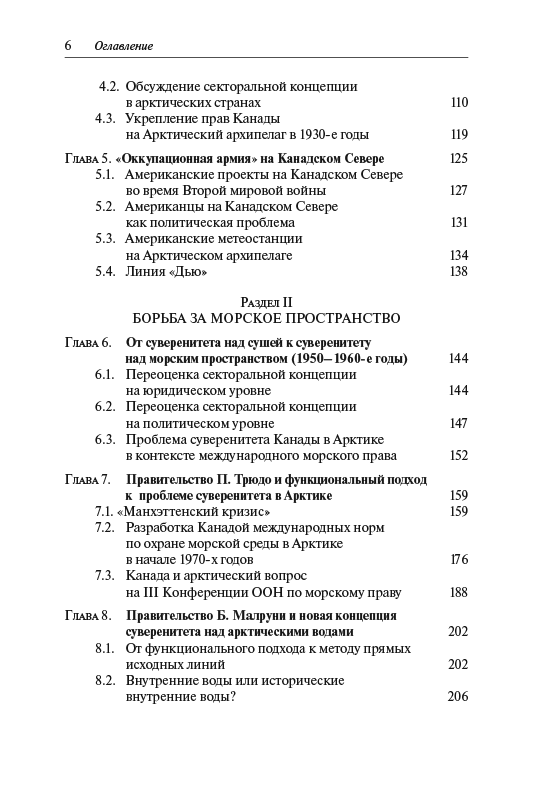 6 Оглавление

4.2. Обсуждение секторальной концепции в арктических странах 110
4.3. Укрепление прав Канады на Арктический архипелаг в 1930-е годы 119

Глава 5. «Оккупационная армия» на Канадском Севере 125
5.1. Американские проекты на Канадском Севере во время Второй мировой войны 127
5.2. Американцы на Канадском Севере как политическая проблема 131
5.3. Американские метеостанции на Арктическом архипелаге 134
5.4. Линия «Дью» 138

Раздел II
БОРЬБА ЗА МОРСКОЕ ПРОСТРАНСТВО

Глава 6. От суверенитета над сушей к суверенитету над морским пространством (1950–1960-е годы) 144
6.1. Переоценка секторальной концепции на юридическом уровне 144
6.2. Переоценка секторальной концепции на политическом уровне 147
6.3. Проблема суверенитета Канады в Арктике в контексте международного морского права 152

Глава 7. Правительство П. Трюдо и функциональный подход к проблеме суверенитета в Арктике 159
7.1. «Манхэттенский кризис» 159
7.2. Разработка Канадой международных норм по охране морской среды в Арктике в начале 1970-х годов 176
7.3. Канада и арктический вопрос на III Конференции ООН по морскому праву 188

Глава 8. Правительство Б. Малруни и новая концепция суверенитета над арктическими водами 202
8.1. От функционального подхода к методу прямых исходных линий 202
8.2. Внутренние воды или исторические внутренние воды? 206